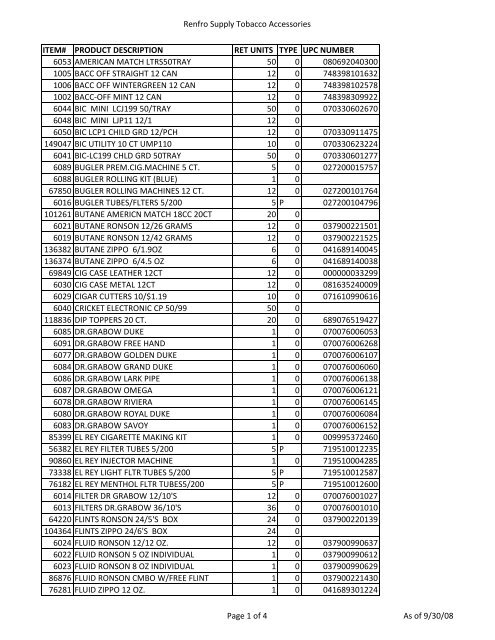 Renfro Supply Tobacco Accessories

| ITEM# | PRODUCT DESCRIPTION | RET UNITS | TYPE | UPC NUMBER |
|---|---|---|---|---|
| 6053 | AMERICAN MATCH LTRS50TRAY | 50 | 0 | 080692040300 |
| 1005 | BACC OFF STRAIGHT 12 CAN | 12 | 0 | 748398101632 |
| 1006 | BACC OFF WINTERGREEN 12 CAN | 12 | 0 | 748398102578 |
| 1002 | BACC-OFF MINT 12 CAN | 12 | 0 | 748398309922 |
| 6044 | BIC MINI LCJ199 50/TRAY | 50 | 0 | 070330602670 |
| 6048 | BIC MINI LJP11 12/1 | 12 | 0 | |
| 6050 | BIC LCP1 CHILD GRD 12/PCH | 12 | 0 | 070330911475 |
| 149047 | BIC UTILITY 10 CT UMP110 | 10 | 0 | 070330623224 |
| 6041 | BIC-LC199 CHLD GRD 50TRAY | 50 | 0 | 070330601277 |
| 6089 | BUGLER PREM.CIG.MACHINE 5 CT. | 5 | 0 | 027200015757 |
| 6088 | BUGLER ROLLING KIT (BLUE) | 1 | 0 | |
| 67850 | BUGLER ROLLING MACHINES 12 CT. | 12 | 0 | 027200101764 |
| 6016 | BUGLER TUBES/FLTERS 5/200 | 5 | P | 027200104796 |
| 101261 | BUTANE AMERICN MATCH 18CC 20CT | 20 | 0 | |
| 6021 | BUTANE RONSON 12/26 GRAMS | 12 | 0 | 037900221501 |
| 6019 | BUTANE RONSON 12/42 GRAMS | 12 | 0 | 037900221525 |
| 136382 | BUTANE ZIPPO 6/1.9OZ | 6 | 0 | 041689140045 |
| 136374 | BUTANE ZIPPO 6/4.5 OZ | 6 | 0 | 041689140038 |
| 69849 | CIG CASE LEATHER 12CT | 12 | 0 | 000000033299 |
| 6030 | CIG CASE METAL 12CT | 12 | 0 | 081635240009 |
| 6029 | CIGAR CUTTERS 10/$1.19 | 10 | 0 | 071610990616 |
| 6040 | CRICKET ELECTRONIC CP 50/99 | 50 | 0 | |
| 118836 | DIP TOPPERS 20 CT. | 20 | 0 | 689076519427 |
| 6085 | DR.GRABOW DUKE | 1 | 0 | 070076006053 |
| 6091 | DR.GRABOW FREE HAND | 1 | 0 | 070076006268 |
| 6077 | DR.GRABOW GOLDEN DUKE | 1 | 0 | 070076006107 |
| 6084 | DR.GRABOW GRAND DUKE | 1 | 0 | 070076006060 |
| 6086 | DR.GRABOW LARK PIPE | 1 | 0 | 070076006138 |
| 6087 | DR.GRABOW OMEGA | 1 | 0 | 070076006121 |
| 6078 | DR.GRABOW RIVIERA | 1 | 0 | 070076006145 |
| 6080 | DR.GRABOW ROYAL DUKE | 1 | 0 | 070076006084 |
| 6083 | DR.GRABOW SAVOY | 1 | 0 | 070076006152 |
| 85399 | EL REY CIGARETTE MAKING KIT | 1 | 0 | 009995372460 |
| 56382 | EL REY FILTER TUBES 5/200 | 5 | P | 719510012235 |
| 90860 | EL REY INJECTOR MACHINE | 1 | 0 | 719510004285 |
| 73338 | EL REY LIGHT FLTR TUBES 5/200 | 5 | P | 719510012587 |
| 76182 | EL REY MENTHOL FLTR TUBES5/200 | 5 | P | 719510012600 |
| 6014 | FILTER DR GRABOW 12/10'S | 12 | 0 | 070076001027 |
| 6013 | FILTERS DR.GRABOW 36/10'S | 36 | 0 | 070076001010 |
| 64220 | FLINTS RONSON 24/5'S BOX | 24 | 0 | 037900220139 |
| 104364 | FLINTS ZIPPO 24/6'S BOX | 24 | 0 | |
| 6024 | FLUID RONSON 12/12 OZ. | 12 | 0 | 037900990637 |
| 6022 | FLUID RONSON 5 OZ INDIVIDUAL | 1 | 0 | 037900990612 |
| 6023 | FLUID RONSON 8 OZ INDIVIDUAL | 1 | 0 | 037900990629 |
| 86876 | FLUID RONSON CMBO W/FREE FLINT | 1 | 0 | 037900221430 |
| 76281 | FLUID ZIPPO 12 OZ. | 1 | 0 | 041689301224 |

Page 1 of 4

As of 9/30/08